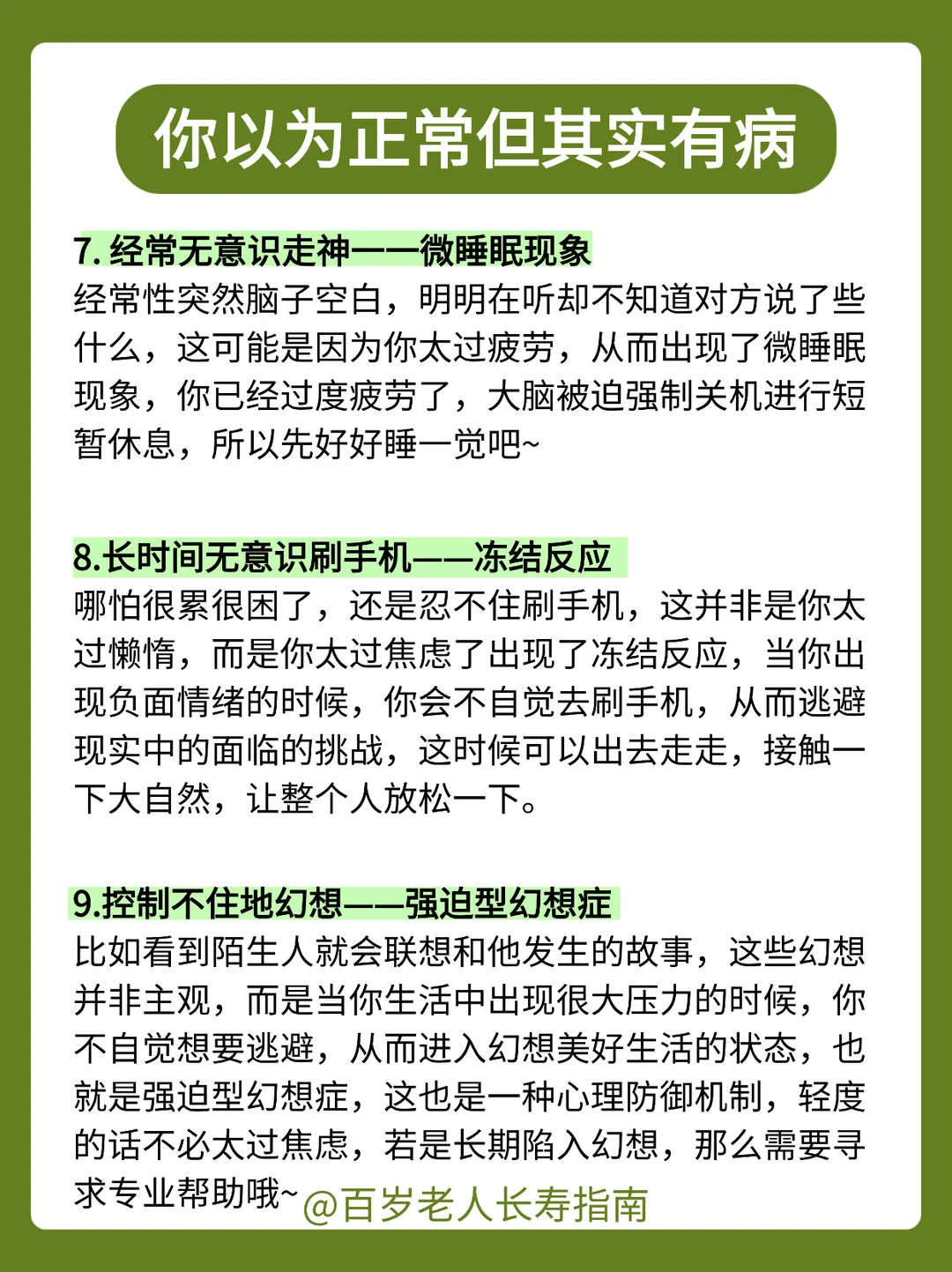 你以为正常但其实有病

7. 经常无意识走神——微睡眠现象
经常性突然脑子空白，明明在听却不知道对方说了些什么，这可能是因为你太过疲劳，从而出现了微睡眠现象，你已经过度疲劳了，大脑被迫强制关机进行短暂休息，所以先好好睡一觉吧~

8.长时间无意识刷手机——冻结反应
哪怕很累很困了，还是忍不住刷手机，这并非是你太过懒惰，而是你太过焦虑了出现了冻结反应，当你出现负面情绪的时候，你会不自觉去刷手机，从而逃避现实中的面临的挑战，这时候可以出去走走，接触一下大自然，让整个人放松一下。

9.控制不住地幻想——强迫型幻想症
比如看到陌生人就会联想和他发生的故事，这些幻想并非主观，而是当你生活中出现很大压力的时候，你不自觉想要逃避，从而进入幻想美好生活的状态，也就是强迫型幻想症，这也是一种心理防御机制，轻度的话不必太过焦虑，若是长期陷入幻想，那么需要寻求专业帮助哦~

@百岁老人长寿指南